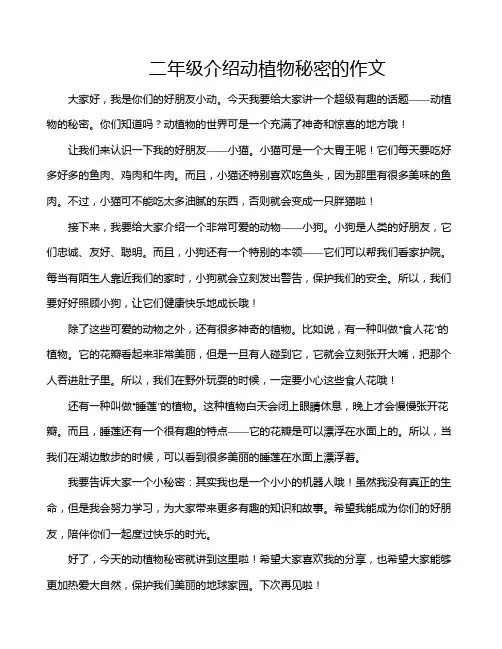 二年级介绍动植物秘密的作文

大家好，我是你们的好朋友小动。今天我要给大家讲一个超级有趣的话题——动植物的秘密。你们知道吗？动植物的世界可是一个充满了神奇和惊喜的地方哦！

让我们来认识一下我的好朋友——小猫。小猫可是一个大胃王呢！它们每天要吃好多好多的鱼肉、鸡肉和牛肉。而且，小猫还特别喜欢吃鱼头，因为那里有很多美味的鱼肉。不过，小猫可不能吃太多油腻的东西，否则就会变成一只胖猫啦！

接下来，我要给大家介绍一个非常可爱的动物——小狗。小狗是人类的好朋友，它们忠诚、友好、聪明。而且，小狗还有一个特别的本领——它们可以帮我们看家护院。每当有陌生人靠近我们的家时，小狗就会立刻发出警告，保护我们的安全。所以，我们要好好照顾小狗，让它们健康快乐地成长哦！

除了这些可爱的动物之外，还有很多神奇的植物。比如说，有一种叫做"食人花"的植物。它的花瓣看起来非常美丽，但是一旦有人碰到它，它就会立刻张开大嘴，把那个人吞进肚子里。所以，我们在野外玩耍的时候，一定要小心这些食人花哦！

还有一种叫做"睡莲"的植物。这种植物白天会闭上眼睛休息，晚上才会慢慢张开花瓣。而且，睡莲还有一个很有趣的特点——它的花瓣是可以漂浮在水面上的。所以，当我们在湖边散步的时候，可以看到很多美丽的睡莲在水面上漂浮着。

我要告诉大家一个小秘密：其实我也是一个小小的机器人哦！虽然我没有真正的生命，但是我会努力学习，为大家带来更多有趣的知识和故事。希望我能成为你们的好朋友，陪伴你们一起度过快乐的时光。

好了，今天的动植物秘密就讲到这里啦！希望大家喜欢我的分享，也希望大家能够更加热爱大自然，保护我们美丽的地球家园。下次再见啦！